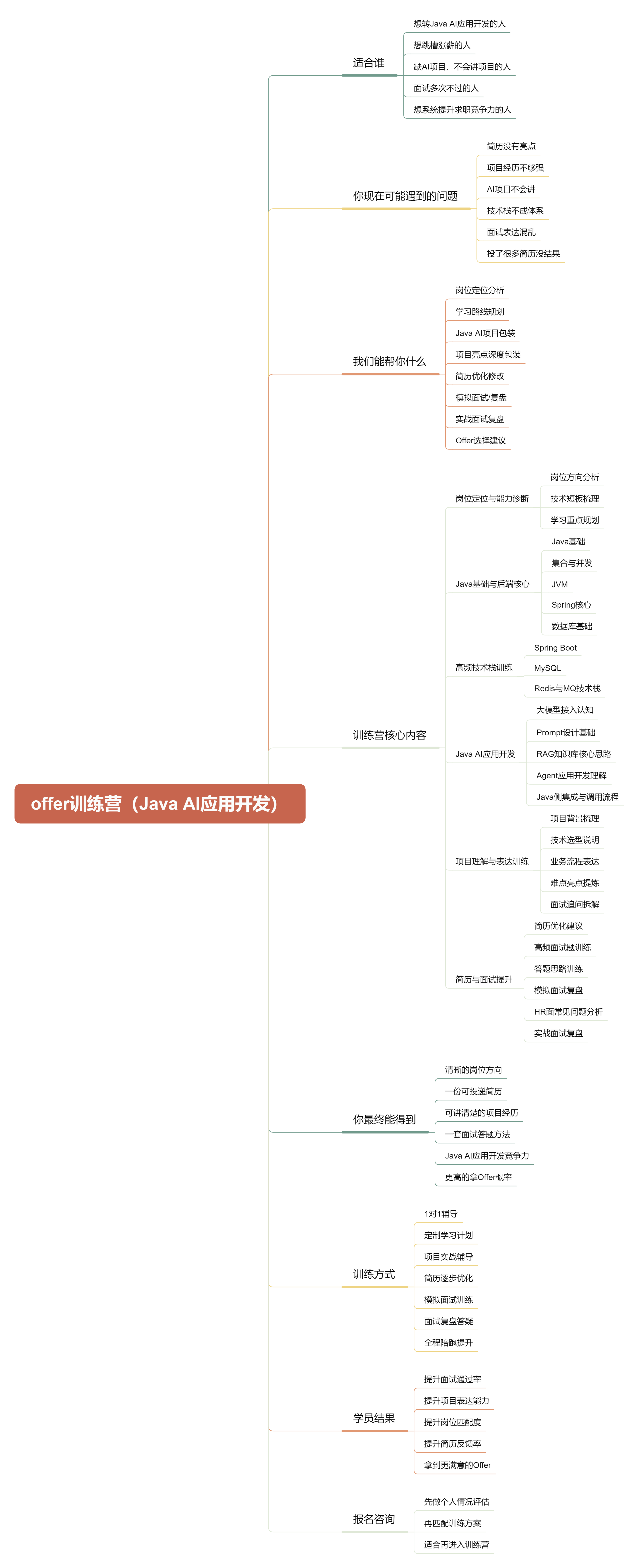 offer训练营（Java AI应用开发）

适合谁
想转Java AI应用开发的人
想跳槽涨薪的人
缺AI项目、不会讲项目的人
面试多次不过的人
想系统提升求职竞争力的人

你现在可能遇到的问题
简历没有亮点
项目经历不够强
AI项目不会讲
技术栈不成体系
面试表达混乱
投了很多简历没结果

我们能帮你什么
岗位定位分析
学习路线规划
Java AI项目包装
项目亮点深度包装
简历优化修改
模拟面试/复盘
实战面试复盘
Offer选择建议

训练营核心内容
岗位定位与能力诊断
岗位方向分析
技术短板梳理
学习重点规划
Java基础与后端核心
Java基础
集合与并发
JVM
Spring核心
数据库基础
高频技术栈训练
Spring Boot
MySQL
Redis与MQ技术栈
Java AI应用开发
大模型接入认知
Prompt设计基础
RAG知识库核心思路
Agent应用开发理解
Java侧集成与调用流程
项目理解与表达训练
项目背景梳理
技术选型说明
业务流程表达
难点亮点提炼
面试追问拆解
简历与面试提升
简历优化建议
高频面试题训练
答题思路训练
模拟面试复盘
HR面常见问题分析
实战面试复盘

你最终能得到
清晰的岗位方向
一份可投递简历
可讲清楚的项目经历
一套面试答题方法
Java AI应用开发竞争力
更高的拿Offer概率

训练方式
1对1辅导
定制学习计划
项目实战辅导
简历逐步优化
模拟面试训练
面试复盘答疑
全程陪跑提升

学员结果
提升面试通过率
提升项目表达能力
提升岗位匹配度
提升简历反馈率
拿到更满意的Offer

报名咨询
先做个人情况评估
再匹配训练方案
适合再进入训练营